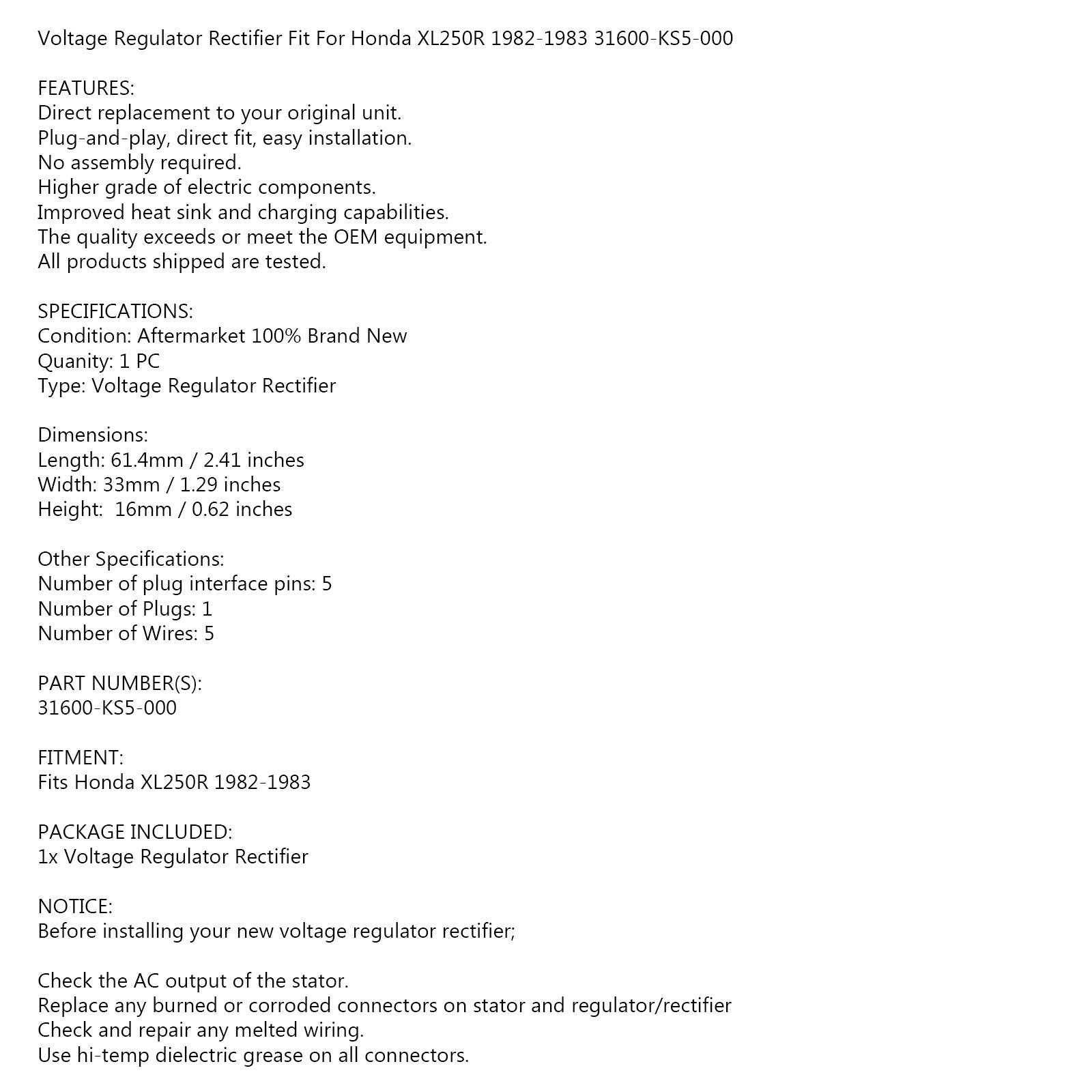 Voltage Regulator Rectifier Fit For Honda XL250R 1982-1983 31600-KS5-000

FEATURES:
Direct replacement to your original unit.
Plug-and-play, direct fit, easy installation.
No assembly required.
Higher grade of electric components.
Improved heat sink and charging capabilities.
The quality exceeds or meet the OEM equipment.
All products shipped are tested.

SPECIFICATIONS:
Condition: Aftermarket 100% Brand New
Quanity: 1 PC
Type: Voltage Regulator Rectifier

Dimensions:
Length: 61.4mm / 2.41 inches
Width: 33mm / 1.29 inches
Height: 16mm / 0.62 inches

Other Specifications:
Number of plug interface pins: 5
Number of Plugs: 1
Number of Wires: 5

PART NUMBER(S):
31600-KS5-000

FITMENT:
Fits Honda XL250R 1982-1983

PACKAGE INCLUDED:
1x Voltage Regulator Rectifier

NOTICE:
Before installing your new voltage regulator rectifier;

Check the AC output of the stator.
Replace any burned or corroded connectors on stator and regulator/rectifier
Check and repair any melted wiring.
Use hi-temp dielectric grease on all connectors.